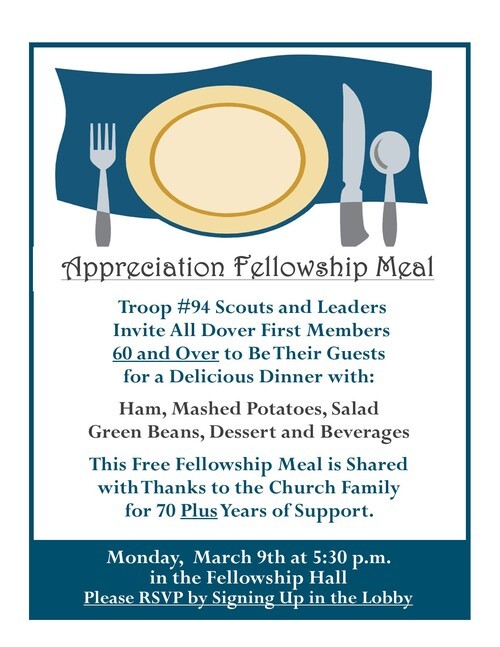 Appreciation Fellowship Meal

Troop #94 Scouts and Leaders Invite All Dover First Members 60 and Over to Be Their Guests for a Delicious Dinner with:

Ham, Mashed Potatoes, Salad Green Beans, Dessert and Beverages

This Free Fellowship Meal is Shared with Thanks to the Church Family for 70 Plus Years of Support.

Monday, March 9th at 5:30 p.m. in the Fellowship Hall
Please RSVP by Signing Up in the Lobby